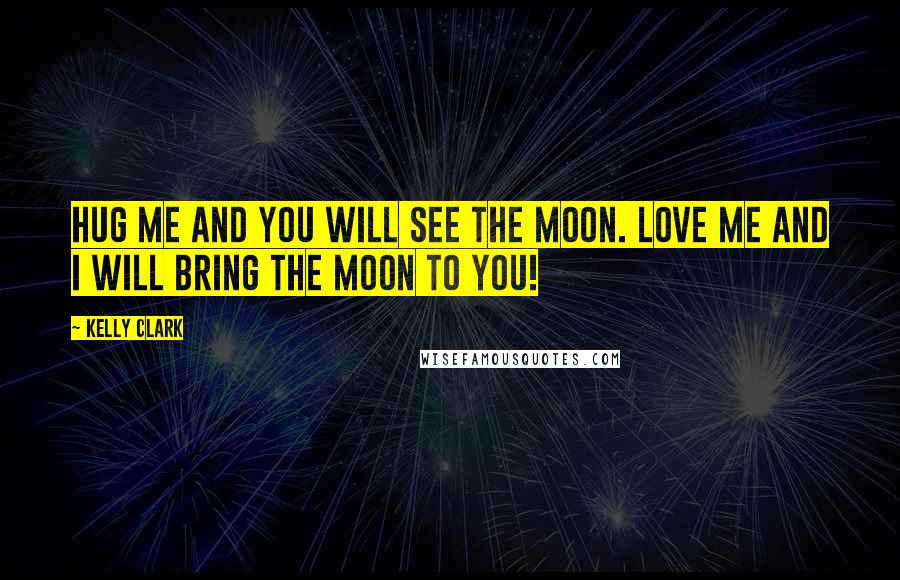 HUG ME AND YOU WILL SEE THE MOON. LOVE ME AND I WILL BRING THE MOON TO YOU!

~ KELLY CLARK

WISEFAMOUSQUOTES.COM